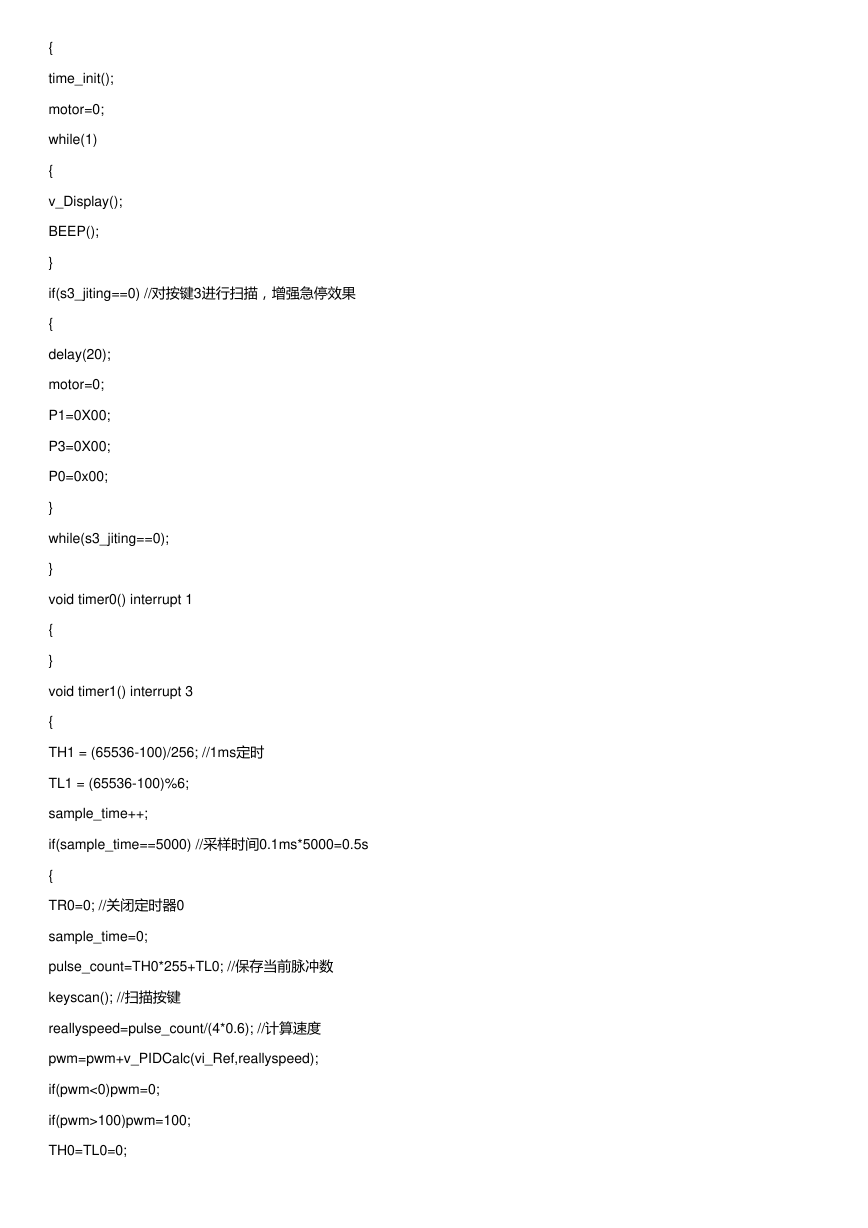 {

time_init();

motor=0;

while(1)

{

v_Display();

BEEP();

}

if(s3_jiting==0) //对按键3进行扫描，增强急停效果

{

delay(20);

motor=0;

P1=0X00;

P3=0X00;

P0=0x00;

}

while(s3_jiting==0);

}

void timer0() interrupt 1

{

}

void timer1() interrupt 3

{

TH1 = (65536-100)/256; //1ms定时

TL1 = (65536-100)%6;

sample_time++;

if(sample_time==5000) //采样时间0.1ms*5000=0.5s

{

TR0=0; //关闭定时器0

sample_time=0;

pulse_count=TH0*255+TL0; //保存当前脉冲数

keyscan(); //扫描按键

reallyspeed=pulse_count/(4*0.6); //计算速度

pwm=pwm+v_PIDCalc(vi_Ref,reallyspeed);

if(pwm<0)pwm=0;

if(pwm>100)pwm=100;

TH0=TL0=0;